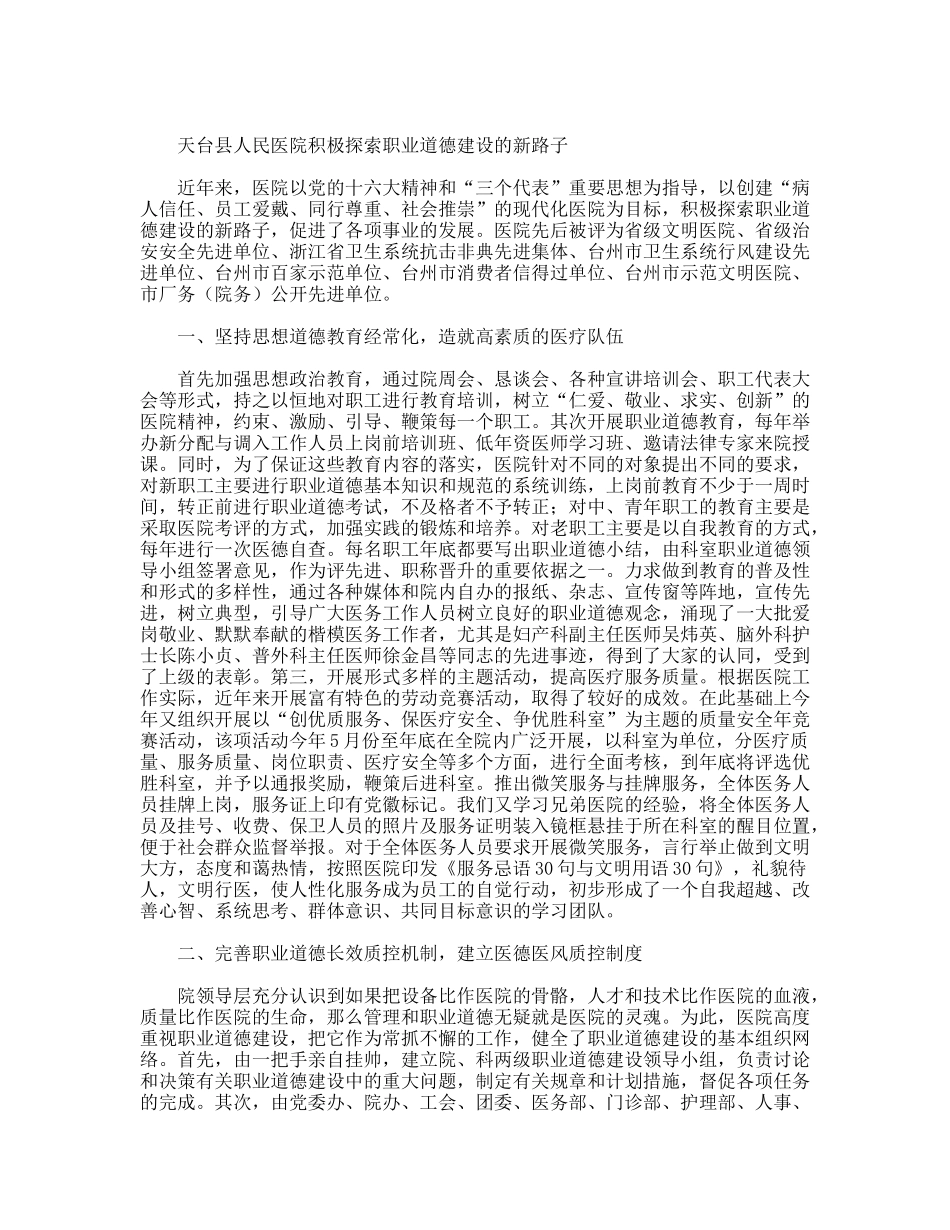 天台县人民医院积极探索职业道德建设的新路子

近年来，医院以党的十六大精神和“三个代表”重要思想为指导，以创建“病人信任、员工爱戴、同行尊重、社会推崇”的现代化医院为目标，积极探索职业道德建设的新路子，促进了各项事业的发展。医院先后被评为省级文明医院、省级治安安全先进单位、浙江省卫生系统抗击非典先进集体、台州市卫生系统行风建设先进单位、台州市百家示范单位、台州市消费者信得过单位、台州市示范文明医院、市厂务（院务）公开先进单位。

一、坚持思想道德教育经常化，造就高素质的医疗队伍

首先加强思想政治教育，通过院周会、恳谈会、各种宣讲培训会、职工代表大会等形式，持之以恒地对职工进行教育培训，树立“仁爱、敬业、求实、创新”的医院精神，约束、激励、引导、鞭策每一个职工。其次开展职业道德教育，每年举办新分配与调入工作人员上岗前培训班、低年资医师学习班、邀请法律专家来院授课。同时，为了保证这些教育内容的落实，医院针对不同的对象提出不同的要求，对新职工主要进行职业道德基本知识和规范的系统训练，上岗前教育不少于一周时间，转正前进行职业道德考试，不及格者不予转正；对中、青年职工的教育主要是采取医院考评的方式，加强实践的锻炼和培养。对老职工主要是以自我教育的方式，每年进行一次医德自查。每名职工年底都要写出职业道德小结，由科室职业道德领导小组签署意见，作为评先进、职称晋升的重要依据之一。力求做到教育的普及性和形式的多样性，通过各种媒体和院内自办的报纸、杂志、宣传窗等阵地，宣传先进，树立典型，引导广大医务工作人员树立良好的职业道德观念，涌现了一大批爱岗敬业、默默奉献的楷模医务工作者，尤其是妇产科副主任医师吴炜英、脑外科护士长陈小贞、普外科主任医师徐金昌等同志的先进事迹，得到了大家的认同，受到了上级的表彰。第三，开展形式多样的主题活动，提高医疗服务质量。根据医院工作实际，近年来开展富有特色的劳动竞赛活动，取得了较好的成效。在此基础上今年又组织开展以“创优质服务、保医疗安全、争优胜科室”为主题的质量安全年竞赛活动，该项活动今年5月份至年底在全院内广泛开展，以科室为单位，分医疗质量、服务质量、岗位职责、医疗安全等多个方面，进行全面考核，到年底将评选优胜科室，并予以通报奖励，鞭策后进科室。推出微笑服务与挂牌服务，全体医务人员挂牌上岗，服务证上印有党徽标记。我们又学习兄弟医院的经验，将全体医务人员及挂号、收费、保卫人员的照片及服务证明装入镜框悬挂于所在科室的醒目位置，便于社会群众监督举报。对于全体医务人员要求开展微笑服务，言行举止做到文明大方，态度和蔼热情，按照医院印发《服务忌语30句与文明用语30句》，礼貌待人，文明行医，使人性化服务成为员工的自觉行动，初步形成了一个自我超越、改善心智、系统思考、群体意识、共同目标意识的学习团队。

二、完善职业道德长效质控机制，建立医德医风质控制度

院领导层充分认识到如果把设备比作医院的骨骼，人才和技术比作医院的血液，质量比作医院的生命，那么管理和职业道德无疑就是医院的灵魂。为此，医院高度重视职业道德建设，把它作为常抓不懈的工作，健全了职业道德建设的基本组织网络。首先，由一把手亲自挂帅，建立院、科两级职业道德建设领导小组，负责讨论和决策有关职业道德建设中的重大问题，制定有关规章和计划措施，督促各项任务的完成。其次，由党委办、院办、工会、团委、医务部、门诊部、护理部、人事、